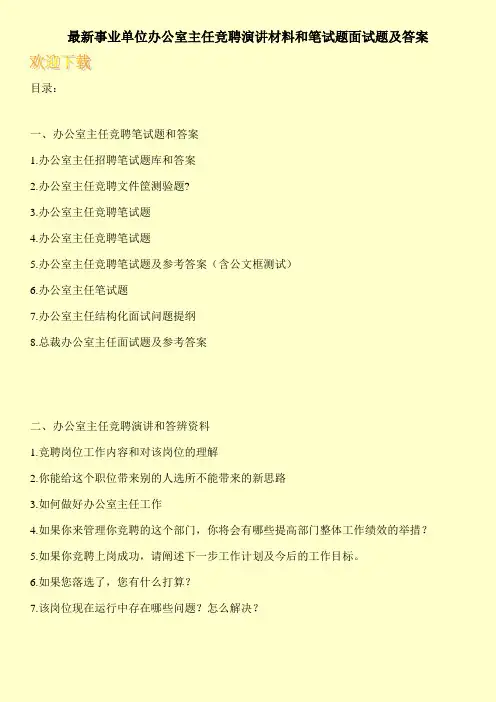 最新事业单位办公室主任竞聘演讲材料和笔试题面试题及答案

欢迎下载

目录：

一、办公室主任竞聘笔试题和答案

1.办公室主任招聘笔试题库和答案

2.办公室主任竞聘文件筐测验题?

3.办公室主任竞聘笔试题

4.办公室主任竞聘笔试题

5.办公室主任竞聘笔试题及参考答案（含公文框测试）

6.办公室主任笔试题

7.办公室主任结构化面试问题提纲

8.总裁办公室主任面试题及参考答案

二、办公室主任竞聘演讲和答辨资料

1.竞聘岗位工作内容和对该岗位的理解

2.你能给这个职位带来别的人选所不能带来的新思路

3.如何做好办公室主任工作

4.如果你来管理你竞聘的这个部门，你将会有哪些提高部门整体工作绩效的举措？

5.如果你竞聘上岗成功，请阐述下一步工作计划及今后的工作目标。

6.如果您落选了，您有什么打算？

7.该岗位现在运行中存在哪些问题？怎么解决？